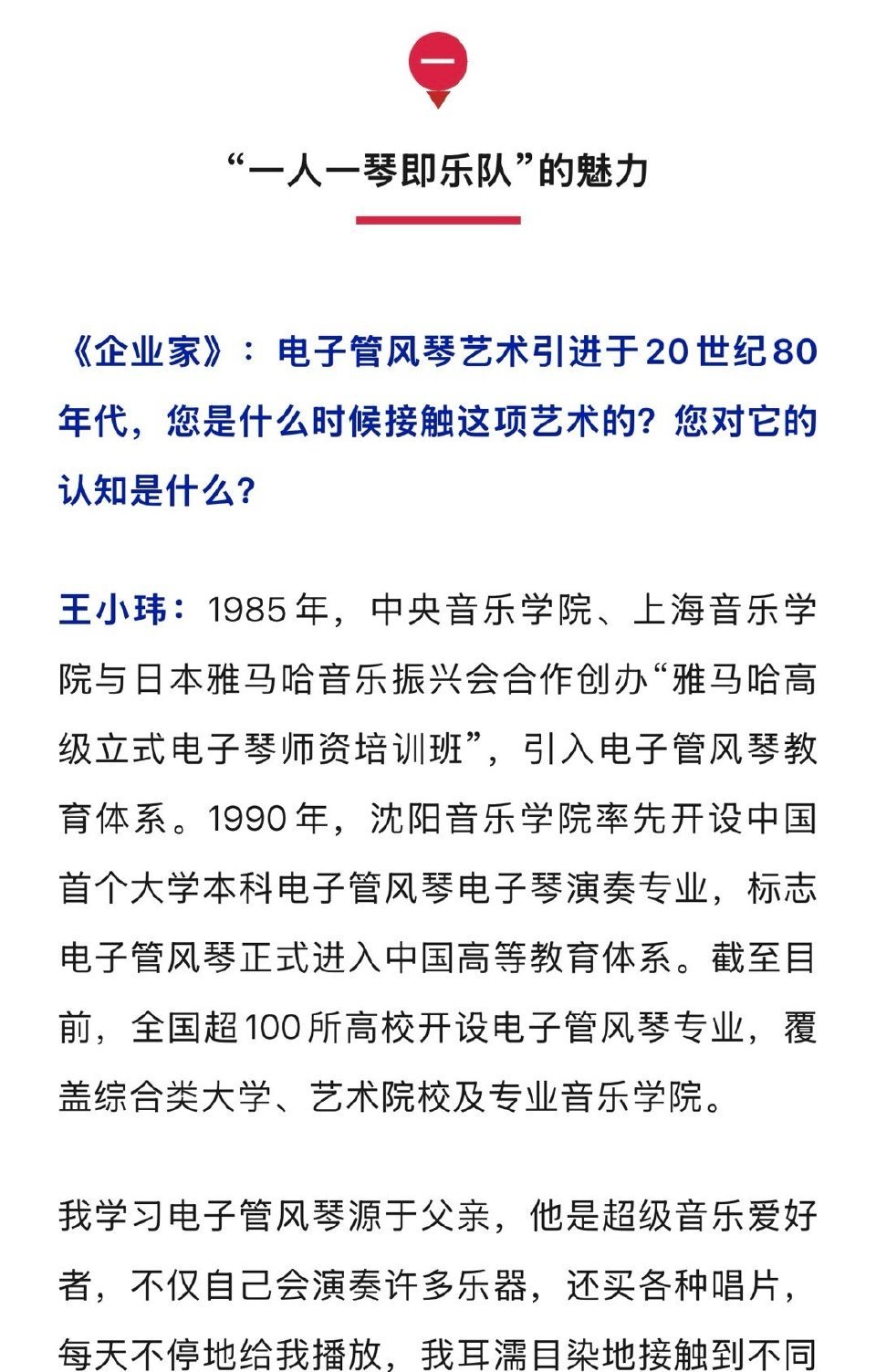 一

“一人一琴即乐队”的魅力

《企业家》：电子管风琴艺术引进于20世纪80年代，您是什么时候接触这项艺术的？您对它的认知是什么？

王小玮：1985年，中央音乐学院、上海音乐学院与日本雅马哈音乐振兴会合作创办“雅马哈高级立式电子琴师资培训班”，引入电子管风琴教育体系。1990年，沈阳音乐学院率先开设中国首个大学本科电子管风琴电子琴演奏专业，标志电子管风琴正式进入中国高等教育体系。截至目前，全国超100所高校开设电子管风琴专业，覆盖综合类大学、艺术院校及专业音乐学院。

我学习电子管风琴源于父亲，他是超级音乐爱好者，不仅自己会演奏许多乐器，还买各种唱片，每天不停地给我播放，我耳濡目染地接触到不同